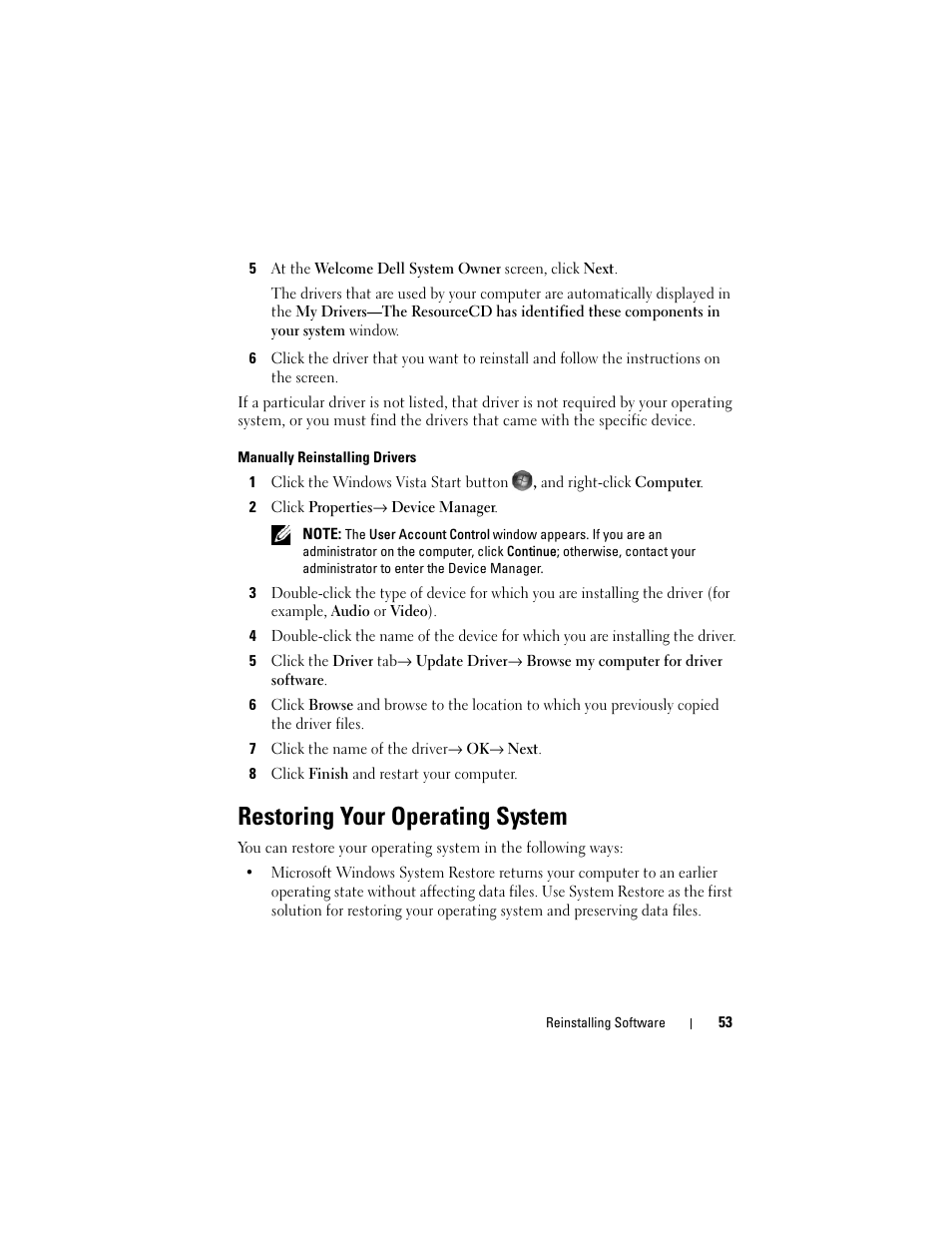 5 At the Welcome Dell System Owner screen, click Next.

The drivers that are used by your computer are automatically displayed in the My Drivers—The ResourceCD has identified these components in your system window.

6 Click the driver that you want to reinstall and follow the instructions on the screen.

If a particular driver is not listed, that driver is not required by your operating system, or you must find the drivers that came with the specific device.

Manually Reinstalling Drivers

1 Click the Windows Vista Start button , and right-click Computer.

2 Click Properties→ Device Manager.

NOTE: The User Account Control window appears. If you are an administrator on the computer, click Continue; otherwise, contact your administrator to enter the Device Manager.

3 Double-click the type of device for which you are installing the driver (for example, Audio or Video).

4 Double-click the name of the device for which you are installing the driver.

5 Click the Driver tab→ Update Driver→ Browse my computer for driver software.

6 Click Browse and browse to the location to which you previously copied the driver files.

7 Click the name of the driver→ OK→ Next.

8 Click Finish and restart your computer.

Restoring Your Operating System

You can restore your operating system in the following ways:

• Microsoft Windows System Restore returns your computer to an earlier operating state without affecting data files. Use System Restore as the first solution for restoring your operating system and preserving data files.

Reinstalling Software | 53